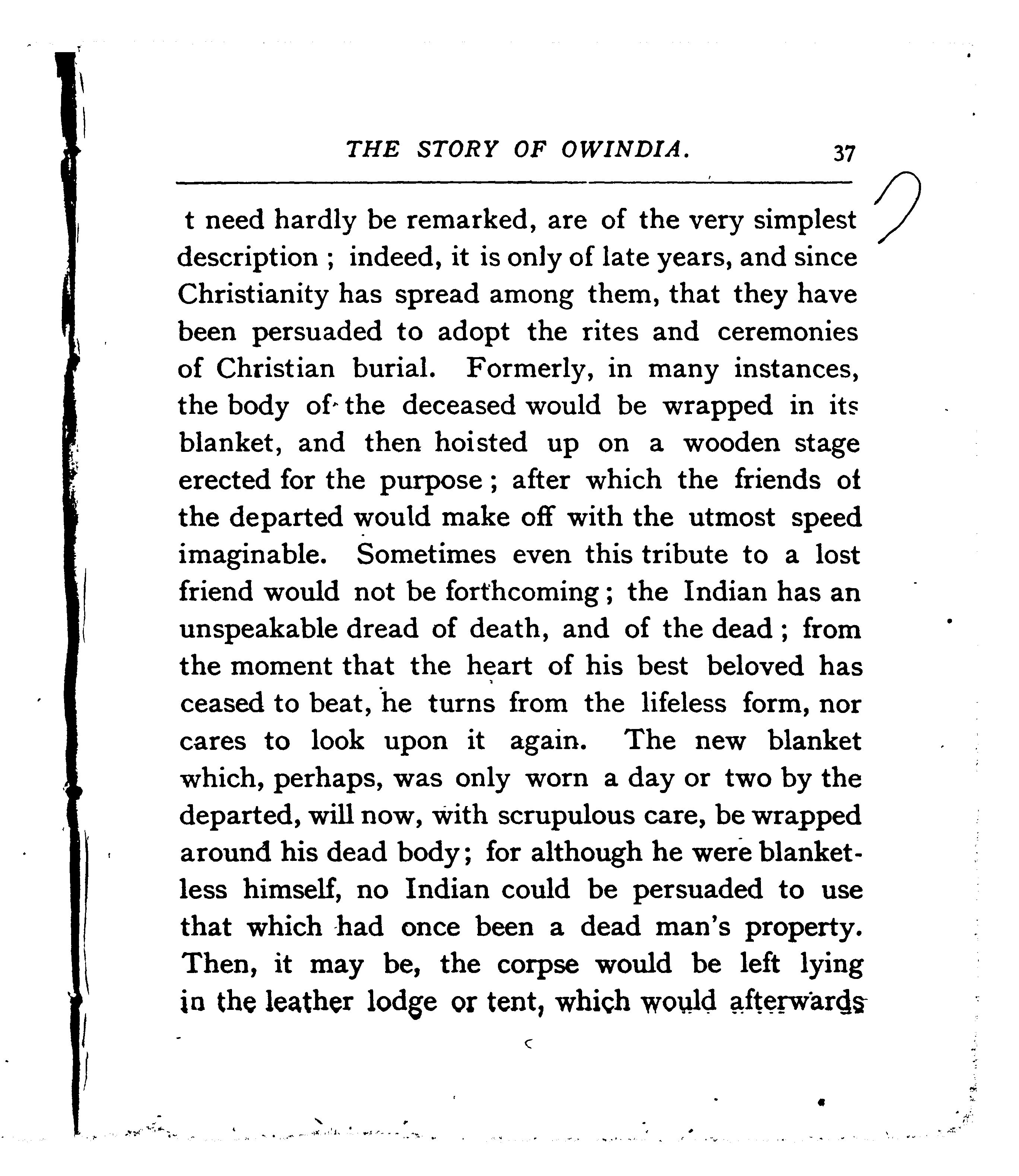 THE STORY OF OWINDIA. 37

t need hardly be remarked, are of the very simplest description ; indeed, it is only of late years, and since Christianity has spread among them, that they have been persuaded to adopt the rites and ceremonies of Christian burial. Formerly, in many instances, the body of the deceased would be wrapped in its blanket, and then hoisted up on a wooden stage erected for the purpose ; after which the friends of the departed would make off with the utmost speed imaginable. Sometimes even this tribute to a lost friend would not be forthcoming ; the Indian has an unspeakable dread of death, and of the dead ; from the moment that the heart of his best beloved has ceased to beat, he turns from the lifeless form, nor cares to look upon it again. The new blanket which, perhaps, was only worn a day or two by the departed, will now, with scrupulous care, be wrapped around his dead body ; for although he were blanketless himself, no Indian could be persuaded to use that which had once been a dead man's property. Then, it may be, the corpse would be left lying in the leather lodge or tent, which would afterwards